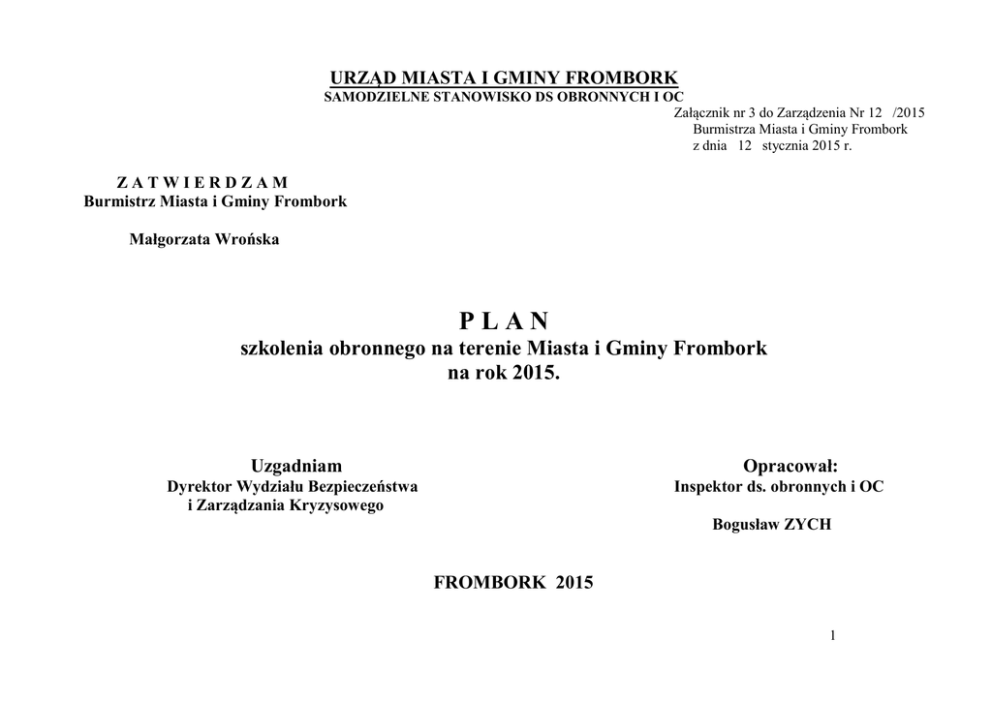 URZĄD MIASTA I GMINY FROMBORK
SAMODZIELNE STANOWISKO DS OBRONNYCH I OC

Załącznik nr 3 do Zarządzenia Nr 12 /2015
Burmistrza Miasta i Gminy Frombork
z dnia 12 stycznia 2015 r.

Z A T W I E R D Z A M
Burmistrz Miasta i Gminy Frombork

Małgorzata Wrońska

P L A N
szkolenia obronnego na terenie Miasta i Gminy Frombork
na rok 2015.

Uzgadniam
Dyrektor Wydziału Bezpieczeństwa
i Zarządzania Kryzysowego

Opracował:
Inspektor ds. obronnych i OC

Bogusław ZYCH

FROMBORK 2015

1